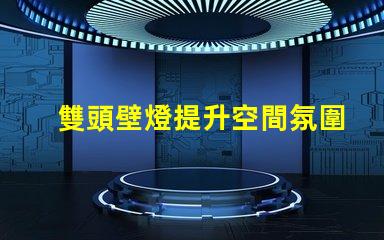 雙頭壁燈提升空間氛圍